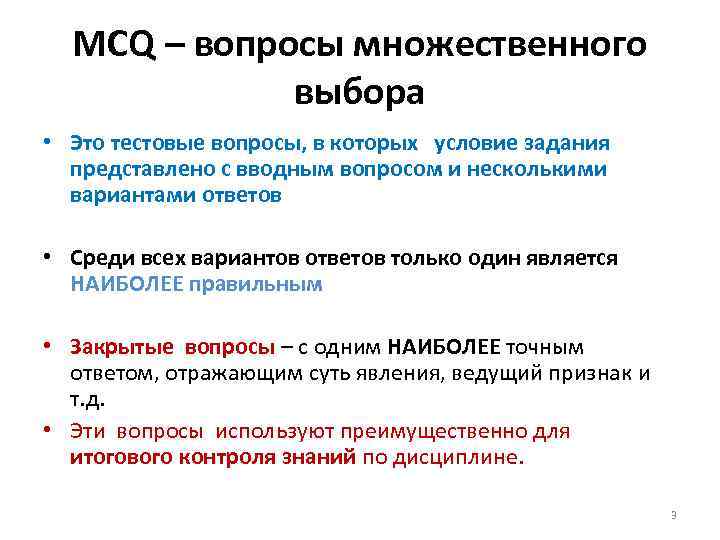 MCQ – вопросы множественного выбора

• Это тестовые вопросы, в которых условие задания представлено с вводным вопросом и несколькими вариантами ответов

• Среди всех вариантов ответов только один является НАИБОЛЕЕ правильным

• Закрытые вопросы – с одним НАИБОЛЕЕ точным ответом, отражающим суть явления, ведущий признак и т.д.

• Эти вопросы используют преимущественно для итогового контроля знаний по дисциплине.

3